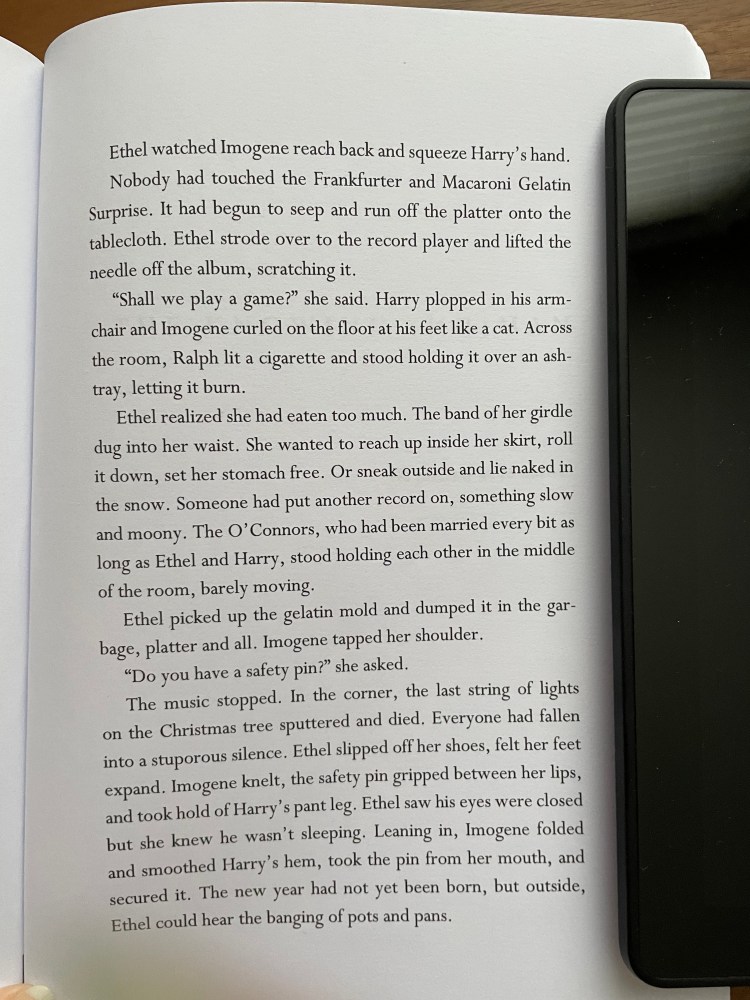 Ethel watched Imogene reach back and squeeze Harry's hand.

Nobody had touched the Frankfurter and Macaroni Gelatin Surprise. It had begun to seep and run off the platter onto the tablecloth. Ethel strode over to the record player and lifted the needle off the album, scratching it.

"Shall we play a game?" she said. Harry plopped in his armchair and Imogene curled on the floor at his feet like a cat. Across the room, Ralph lit a cigarette and stood holding it over an ashtray, letting it burn.

Ethel realized she had eaten too much. The band of her girdle dug into her waist. She wanted to reach up inside her skirt, roll it down, set her stomach free. Or sneak outside and lie naked in the snow. Someone had put another record on, something slow and moony. The O'Connors, who had been married every bit as long as Ethel and Harry, stood holding each other in the middle of the room, barely moving.

Ethel picked up the gelatin mold and dumped it in the garbage, platter and all. Imogene tapped her shoulder.

"Do you have a safety pin?" she asked.

The music stopped. In the corner, the last string of lights on the Christmas tree sputtered and died. Everyone had fallen into a stuporous silence. Ethel slipped off her shoes, felt her feet expand. Imogene knelt, the safety pin gripped between her lips, and took hold of Harry's pant leg. Ethel saw his eyes were closed but she knew he wasn't sleeping. Leaning in, Imogene folded and smoothed Harry's hem, took the pin from her mouth, and secured it. The new year had not yet been born, but outside, Ethel could hear the banging of pots and pans.